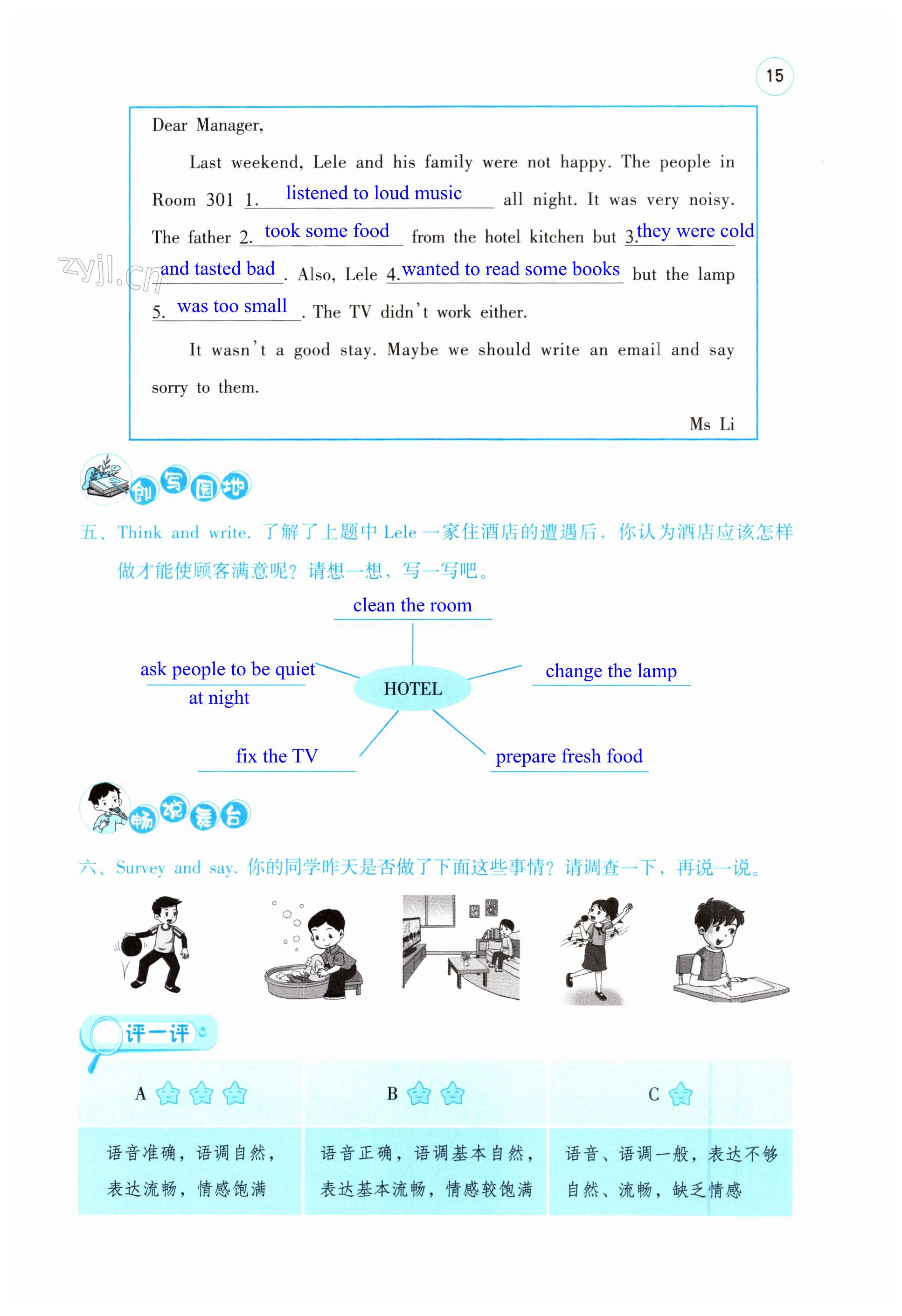 15

Dear Manager,

Last weekend, Lele and his family were not happy. The people in Room 301 1. listened to loud music all night. It was very noisy. The father 2. took some food from the hotel kitchen but 3. they were cold and tasted bad. Also, Lele 4. wanted to read some books but the lamp 5. was too small. The TV didn't work either.

It wasn't a good stay. Maybe we should write an email and say sorry to them.

Ms Li

zyjl.cn

创写园地

五、Think and write. 了解了上题中 Lele 一家住酒店的遭遇后，你认为酒店应该怎样做才能使顾客满意呢？请想一想，写一写吧。

clean the room

ask people to be quiet at night

HOTEL

change the lamp

fix the TV

prepare fresh food

畅说舞台

六、Survey and say. 你的同学昨天是否做了下面这些事情？请调查一下，再说一说。

评一评

| A | B | C |
|---|---|---|
| 语音准确，语调自然，表达流畅，情感饱满 | 语音正确，语调基本自然，表达基本流畅，情感较饱满 | 语音、语调一般，表达不够自然、流畅，缺乏情感 |